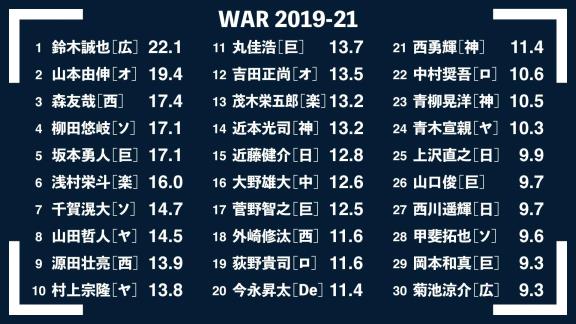 WAR 2019-21

1 鈴木誠也［広］ 22.1
2 山本由伸［オ］ 19.4
3 森友哉［西］ 17.4
4 柳田悠岐［ソ］ 17.1
5 坂本勇人［巨］ 17.1
6 浅村栄斗［楽］ 16.0
7 千賀滉大［ソ］ 14.7
8 山田哲人［ヤ］ 14.5
9 源田壮亮［西］ 13.9
10 村上宗隆［ヤ］ 13.8

11 丸佳浩［巨］ 13.7
12 吉田正尚［オ］ 13.5
13 茂木栄五郎［楽］ 13.2
14 近本光司［神］ 13.2
15 近藤健介［日］ 12.8
16 大野雄大［中］ 12.6
17 菅野智之［巨］ 12.5
18 外崎修汰［西］ 11.6
19 荻野貴司［ロ］ 11.6
20 今永昇太［De］ 11.4

21 西勇輝［神］ 11.4
22 中村奨吾［ロ］ 10.6
23 青柳晃洋［神］ 10.5
24 青木宣親［ヤ］ 10.3
25 上沢直之［日］ 9.9
26 山口俊［巨］ 9.7
27 西川遥輝［日］ 9.7
28 甲斐拓也［ソ］ 9.6
29 岡本和真［巨］ 9.3
30 菊池涼介［広］ 9.3